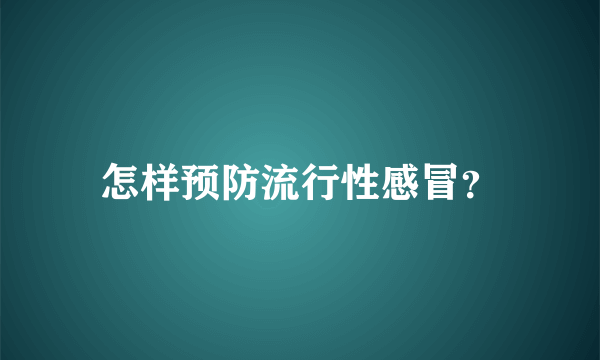 怎样预防流行性感冒?